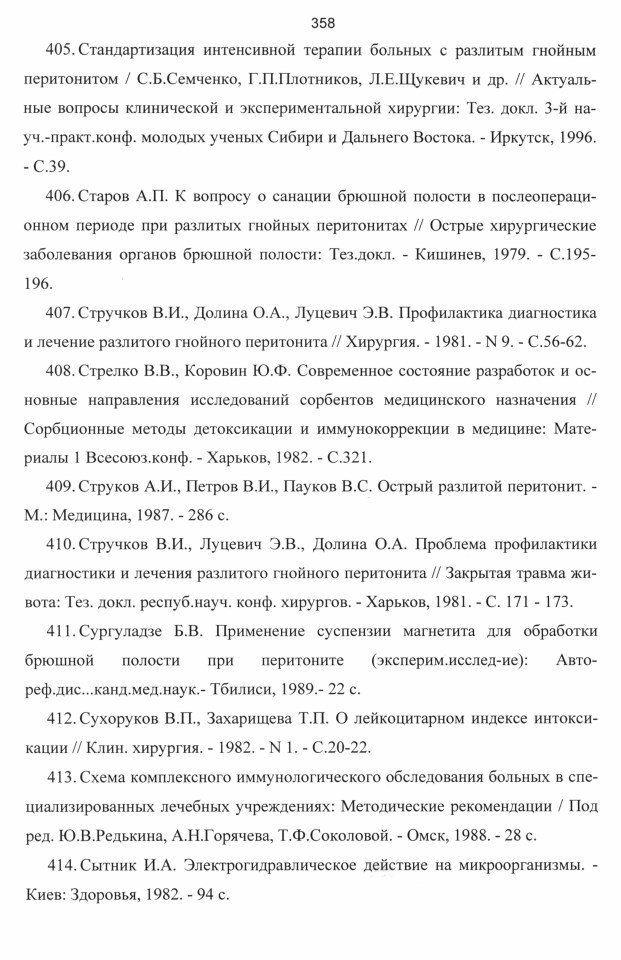 358

405. Стандартизация интенсивной терапии больных с разлитым гнойным перитонитом / С.Б.Семченко, Г.П.Плотников, Л.Е.Щукевич и др. // Актуальные вопросы клинической и экспериментальной хирургии: Тез. докл. 3-й науч.-практ.конф. молодых ученых Сибири и Дальнего Востока. - Иркутск, 1996. - С.39.

406. Старов А.П. К вопросу о санации брюшной полости в послеоперационном периоде при разлитых гнойных перитонитах // Острые хирургические заболевания органов брюшной полости: Тез.докл. - Кишинев, 1979. - С.195-196.

407. Стручков В.И., Долина О.А., Луцевич Э.В. Профилактика диагностика и лечение разлитого гнойного перитонита // Хирургия. - 1981. - N 9. - С.56-62.

408. Стрелко В.В., Коровин Ю.Ф. Современное состояние разработок и основные направления исследований сорбентов медицинского назначения // Сорбционные методы детоксикации и иммунокоррекции в медицине: Материалы 1 Всесоюз.конф. - Харьков, 1982. - С.321.

409. Струков А.И., Петров В.И., Пауков В.С. Острый разлитой перитонит. - М.: Медицина, 1987. - 286 с.

410. Стручков В.И., Луцевич Э.В., Долина О.А. Проблема профилактики диагностики и лечения разлитого гнойного перитонита // Закрытая травма живота: Тез. докл. респуб.науч. конф. хирургов. - Харьков, 1981. - С. 171 - 173.

411. Сургуладзе Б.В. Применение суспензии магнетита для обработки брюшной полости при перитоните (эксперим.исслед-ие): Автореф.дис...канд.мед.наук.- Тбилиси, 1989.- 22 с.

412. Сухоруков В.П., Захарищева Т.П. О лейкоцитарном индексе интоксикации // Клин. хирургия. - 1982. - N 1. - С.20-22.

413. Схема комплексного иммунологического обследования больных в специализированных лечебных учреждениях: Методические рекомендации / Под ред. Ю.В.Редькина, А.Н.Горячева, Т.Ф.Соколовой. - Омск, 1988. - 28 с.

414. Сытник И.А. Электрогидравлическое действие на микроорганизмы. - Киев: Здоровья, 1982. - 94 с.